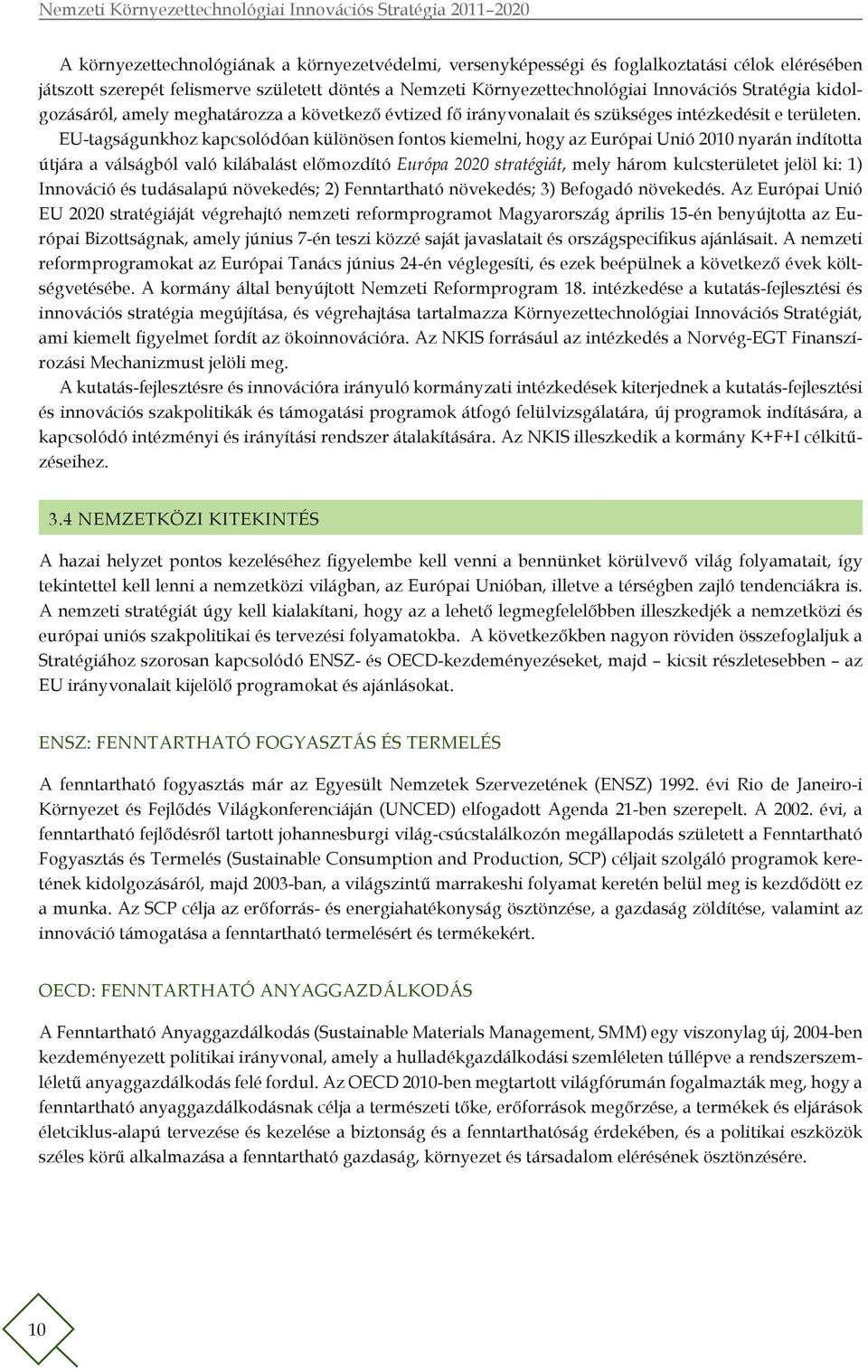 Nemzeti Környezettechnológiai Innovációs Stratégia 2011–2020

A környezettechnológiának a környezetvédelmi, versenyképességi és foglalkoztatási célok elérésében játszott szerepét felismerve született döntés a Nemzeti Környezettechnológiai Innovációs Stratégia kidolgozásáról, amely meghatározza a következő évtized fő irányvonalait és szükséges intézkedésit e területen. EU-tagságunkhoz kapcsolódóan különösen fontos kiemelni, hogy az Európai Unió 2010 nyarán indította útjára a válságból való kilábalást előmozdító Európa 2020 stratégiát, mely három kulcsterületet jelöl ki: 1) Innováció és tudásalapú növekedés; 2) Fenntartható növekedés; 3) Befogadó növekedés. Az Európai Unió EU 2020 stratégiáját végrehajtó nemzeti reformprogramot Magyarország április 15-én benyújtotta az Európai Bizottságnak, amely június 7-én teszi közzé saját javaslatait és országspecifikus ajánlásait. A nemzeti reformprogramokat az Európai Tanács június 24-én véglegesíti, és ezek beépülnek a következő évek költségvetésébe. A kormány által benyújtott Nemzeti Reformprogram 18. intézkedése a kutatás-fejlesztési és innovációs stratégia megújítása, és végrehajtása tartalmazza Környezettechnológiai Innovációs Stratégiát, ami kiemelt figyelmet fordít az ökoinnovációra. Az NKIS forrásául az intézkedés a Norvég-EGT Finanszírozási Mechanizmust jelöli meg.

A kutatás-fejlesztésre és innovációra irányuló kormányzati intézkedések kiterjednek a kutatás-fejlesztési és innovációs szakpolitikák és támogatási programok átfogó felülvizsgálatára, új programok indítására, a kapcsolódó intézményi és irányítási rendszer átalakítására. Az NKIS illeszkedik a kormány K+F+I célkitűzéseihez.

3.4 NEMZETKÖZI KITEKINTÉS

A hazai helyzet pontos kezeléséhez figyelembe kell venni a bennünket körülvevő világ folyamatait, így tekintettel kell lenni a nemzetközi világban, az Európai Unióban, illetve a térségben zajló tendenciákra is. A nemzeti stratégiát úgy kell kialakítani, hogy az a lehető legmegfelelőbben illeszkedjék a nemzetközi és európai uniós szakpolitikai és tervezési folyamatokba. A következőkben nagyon röviden összefoglaljuk a Stratégiához szorosan kapcsolódó ENSZ- és OECD-kezdeményezéseket, majd – kicsit részletesebben – az EU irányvonalait kijelölő programokat és ajánlásokat.

ENSZ: FENNTARTHATÓ FOGYASZTÁS ÉS TERMELÉS

A fenntartható fogyasztás már az Egyesült Nemzetek Szervezetének (ENSZ) 1992. évi Rio de Janeiro-i Környezet és Fejlődés Világkonferenciáján (UNCED) elfogadott Agenda 21-ben szerepelt. A 2002. évi, a fenntartható fejlődésről tartott johannesburgi világ-csúcstalálkozón megállapodás született a Fenntartható Fogyasztás és Termelés (Sustainable Consumption and Production, SCP) céljait szolgáló programok keretének kidolgozásáról, majd 2003-ban, a világszintű marrakeshi folyamat keretén belül meg is kezdődött ez a munka. Az SCP célja az erőforrás- és energiahatékonyság ösztönzése, a gazdaság zöldítése, valamint az innováció támogatása a fenntartható termelésért és termékekért.

OECD: FENNTARTHATÓ ANYAGGAZDÁLKODÁS

A Fenntartható Anyaggazdálkodás (Sustainable Materials Management, SMM) egy viszonylag új, 2004-ben kezdeményezett politikai irányvonal, amely a hulladékgazdálkodási szemléleten túllépve a rendszerszemléletű anyaggazdálkodás felé fordul. Az OECD 2010-ben megtartott világfórumán fogalmazták meg, hogy a fenntartható anyaggazdálkodásnak célja a természeti tőke, erőforrások megőrzése, a termékek és eljárások életciklus-alapú tervezése és kezelése a biztonság és a fenntarthatóság érdekében, és a politikai eszközök széles körű alkalmazása a fenntartható gazdaság, környezet és társadalom elérésének ösztönzésére.

10